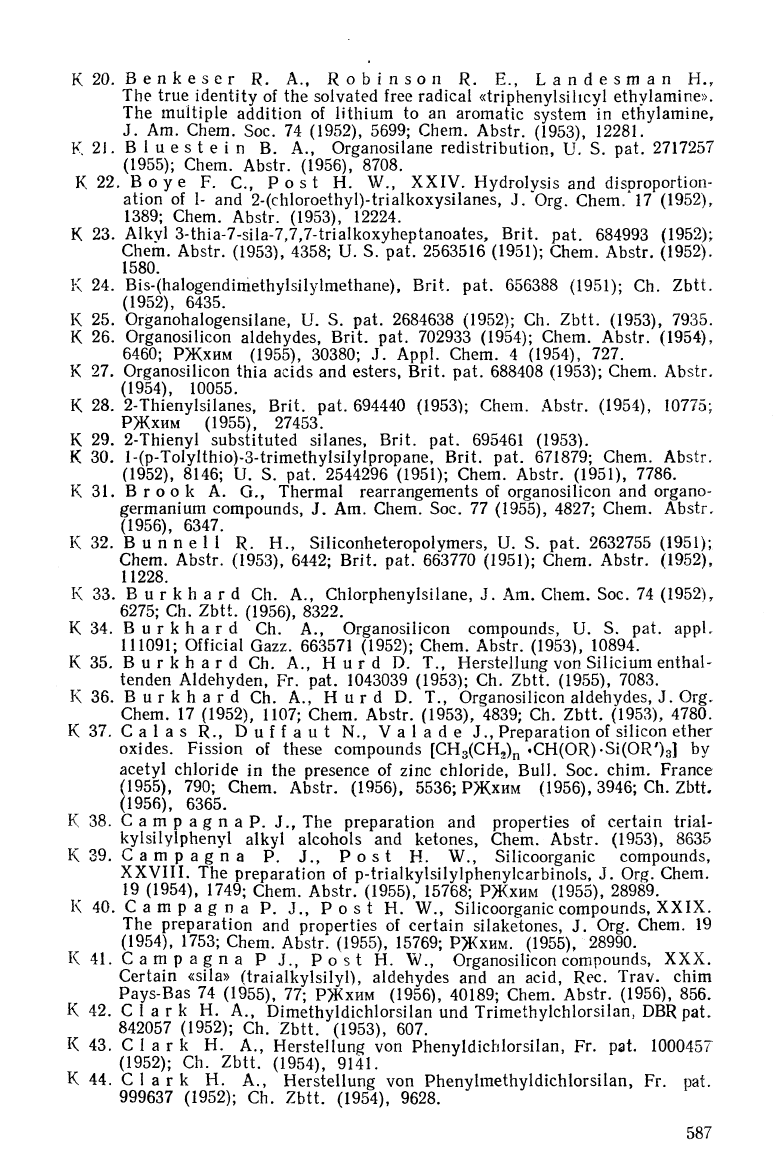 K 20. Benkeser R. A., Robinson R. E., Landesman H., The true identity of the solvated free radical «triphenylsilicyl ethylamine». The multiple addition of lithium to an aromatic system in ethylamine, J. Am. Chem. Soc. 74 (1952), 5699; Chem. Abstr. (1953), 12281.
K 21. Bluestein B. A., Organosilane redistribution, U. S. pat. 2717257 (1955); Chem. Abstr. (1956), 8708.
K 22. Boye F. C., Post H. W., XXIV. Hydrolysis and disproportionation of 1- and 2-(chloroethyl)-trialkoxysilanes, J. Org. Chem. 17 (1952), 1389; Chem. Abstr. (1953), 12224.
K 23. Alkyl 3-thia-7-sila-7,7,7-trialkoxyheptanoates, Brit. pat. 684993 (1952); Chem. Abstr. (1953), 4358; U. S. pat. 2563516 (1951); Chem. Abstr. (1952). 1580.
K 24. Bis-(halogendimethylsilylmethane), Brit. pat. 656388 (1951); Ch. Zbtt. (1952), 6435.
K 25. Organohalogensilane, U. S. pat. 2684638 (1952); Ch. Zbtt. (1953), 7935.
K 26. Organosilicon aldehydes, Brit. pat. 702933 (1954); Chem. Abstr. (1954), 6460; РЖхим (1955), 30380; J. Appl. Chem. 4 (1954), 727.
K 27. Organosilicon thia acids and esters, Brit. pat. 688408 (1953); Chem. Abstr. (1954), 10055.
K 28. 2-Thienylsilanes, Brit. pat. 694440 (1953); Chem. Abstr. (1954), 10775; РЖхим (1955), 27453.
K 29. 2-Thienyl substituted silanes, Brit. pat. 695461 (1953).
K 30. 1-(p-Tolylthio)-3-trimethylsilylpropane, Brit. pat. 671879; Chem. Abstr. (1952), 8146; U. S. pat. 2544296 (1951); Chem. Abstr. (1951), 7786.
K 31. Brook A. G., Thermal rearrangements of organosilicon and organogermanium compounds, J. Am. Chem. Soc. 77 (1955), 4827; Chem. Abstr. (1956), 6347.
K 32. Bunnell R. H., Siliconheteropolymers, U. S. pat. 2632755 (1951); Chem. Abstr. (1953), 6442; Brit. pat. 663770 (1951); Chem. Abstr. (1952), 11228.
K 33. Burkhard Ch. A., Chlorphenylsilane, J. Am. Chem. Soc. 74 (1952), 6275; Ch. Zbtt. (1956), 8322.
K 34. Burkhard Ch. A., Organosilicon compounds, U. S. pat. appl. 111091; Official Gazz. 663571 (1952); Chem. Abstr. (1953), 10894.
K 35. Burkhard Ch. A., Hurd D. T., Herstellung von Silicium enthaltenden Aldehyden, Fr. pat. 1043039 (1953); Ch. Zbtt. (1955), 7083.
K 36. Burkhard Ch. A., Hurd D. T., Organosilicon aldehydes, J. Org. Chem. 17 (1952), 1107; Chem. Abstr. (1953), 4839; Ch. Zbtt. (1953), 4780.
K 37. Calas R., Duffaut N., Valade J., Preparation of silicon ether oxides. Fission of these compounds $[CH_3(CH_2)_n \cdot CH(OR) \cdot Si(OR')_3]$ by acetyl chloride in the presence of zinc chloride, Bull. Soc. chim. France (1955), 790; Chem. Abstr. (1956), 5536; РЖхим (1956), 3946; Ch. Zbtt. (1956), 6365.
K 38. Campagna P. J., The preparation and properties of certain trialkylsilylphenyl alkyl alcohols and ketones, Chem. Abstr. (1953), 8635
K 39. Campagna P. J., Post H. W., Silicoorganic compounds, XXVIII. The preparation of p-trialkylsilylphenylcarbinols, J. Org. Chem. 19 (1954), 1749; Chem. Abstr. (1955), 15768; РЖхим (1955), 28989.
K 40. Campagna P. J., Post H. W., Silicoorganic compounds, XXIX. The preparation and properties of certain silaketones, J. Org. Chem. 19 (1954), 1753; Chem. Abstr. (1955), 15769; РЖхим. (1955), 28990.
K 41. Campagna P J., Post H. W., Organosilicon compounds, XXX. Certain «sila» (traialkylsilyl), aldehydes and an acid, Rec. Trav. chim Pays-Bas 74 (1955), 77; РЖхим (1956), 40189; Chem. Abstr. (1956), 856.
K 42. Clark H. A., Dimethyldichlorsilan und Trimethylchlorsilan, DBR pat. 842057 (1952); Ch. Zbtt. (1953), 607.
K 43. Clark H. A., Herstellung von Phenyldichlorsilan, Fr. pat. 1000457 (1952); Ch. Zbtt. (1954), 9141.
K 44. Clark H. A., Herstellung von Phenylmethyldichlorsilan, Fr. pat. 999637 (1952); Ch. Zbtt. (1954), 9628.

587